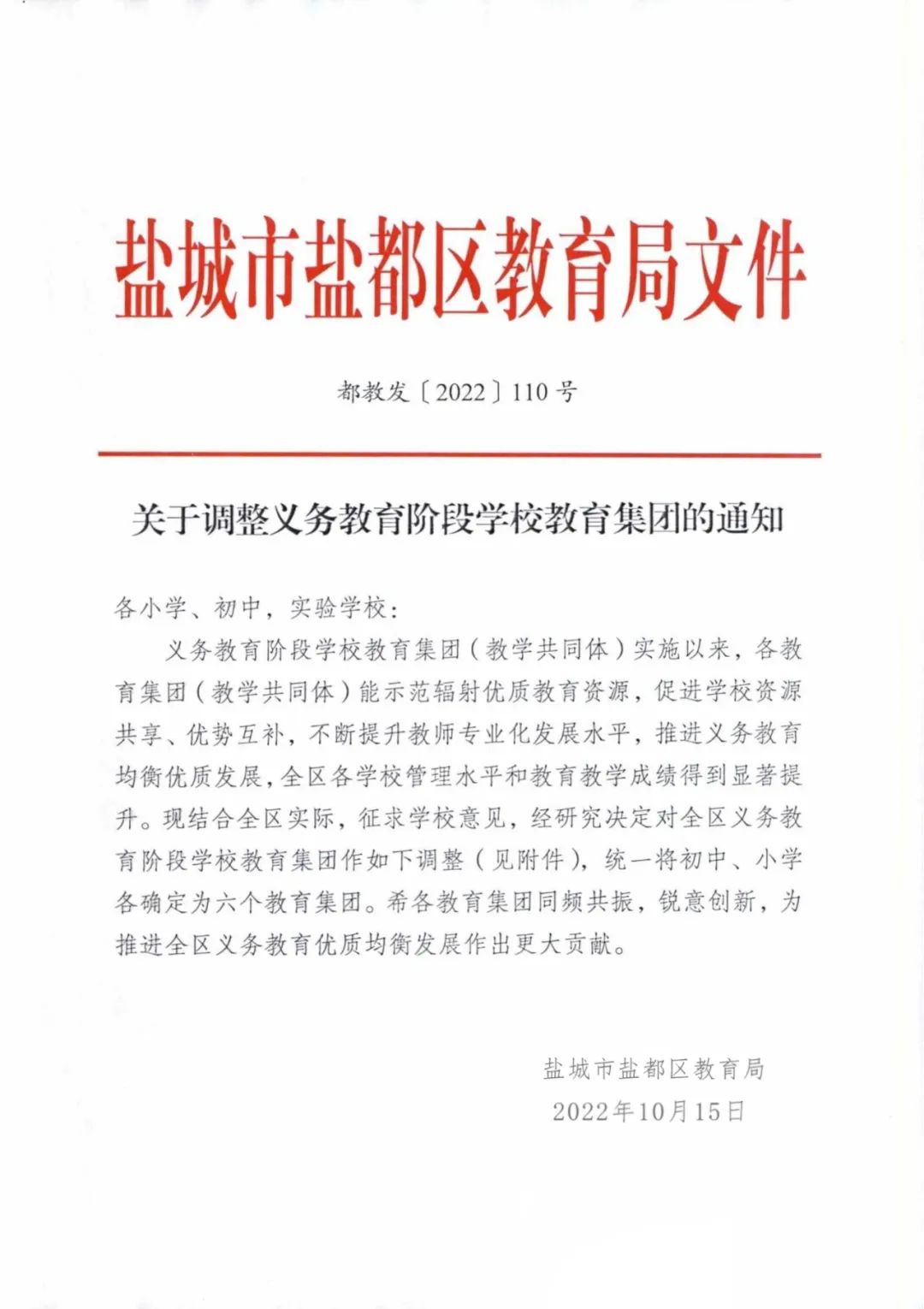 盐城市盐都区教育局文件

都教发〔2022〕110号

关于调整义务教育阶段学校教育集团的通知

各小学、初中，实验学校：

义务教育阶段学校教育集团（教学共同体）实施以来，各教育集团（教学共同体）能示范辐射优质教育资源，促进学校资源共享、优势互补，不断提升教师专业化发展水平，推进义务教育均衡优质发展，全区各学校管理水平和教育教学成绩得到显著提升。现结合全区实际，征求学校意见，经研究决定对全区义务教育阶段学校教育集团作如下调整（见附件），统一将初中、小学各确定为六个教育集团。希各教育集团同频共振，锐意创新，为推进全区义务教育优质均衡发展作出更大贡献。

盐城市盐都区教育局
2022年10月15日